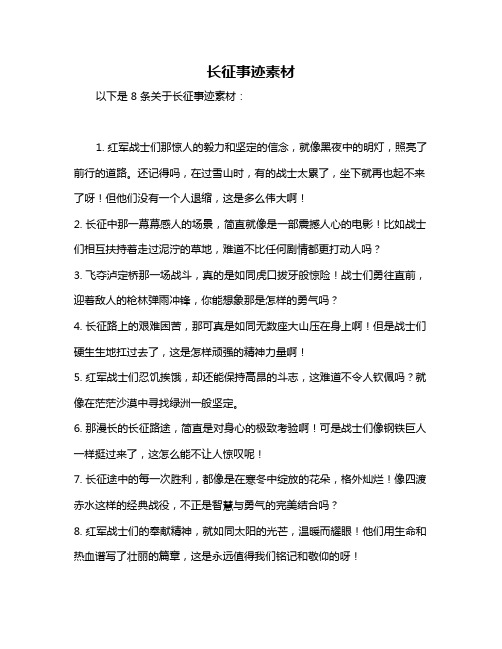 长征事迹素材

以下是 8 条关于长征事迹素材：

1. 红军战士们那惊人的毅力和坚定的信念，就像黑夜中的明灯，照亮了前行的道路。还记得吗，在过雪山时，有的战士太累了，坐下就再也起不来了呀！但他们没有一个人退缩，这是多么伟大啊！

2. 长征中那一幕幕感人的场景，简直就像是一部震撼人心的电影！比如战士们相互扶持着走过泥泞的草地，难道不比任何剧情都更打动人吗？

3. 飞夺泸定桥那一场战斗，真的是如同虎口拔牙般惊险！战士们勇往直前，迎着敌人的枪林弹雨冲锋，你能想象那是怎样的勇气吗？

4. 长征路上的艰难困苦，那可真是如同无数座大山压在身上啊！但是战士们硬生生地扛过去了，这是怎样顽强的精神力量啊！

5. 红军战士们忍饥挨饿，却还能保持高昂的斗志，这难道不令人钦佩吗？就像在茫茫沙漠中寻找绿洲一般坚定。

6. 那漫长的长征路途，简直是对身心的极致考验啊！可是战士们像钢铁巨人一样挺过来了，这怎么能不让人惊叹呢！

7. 长征途中的每一次胜利，都像是在寒冬中绽放的花朵，格外灿烂！像四渡赤水这样的经典战役，不正是智慧与勇气的完美结合吗？

8. 红军战士们的奉献精神，就如同太阳的光芒，温暖而耀眼！他们用生命和热血谱写了壮丽的篇章，这是永远值得我们铭记和敬仰的呀！